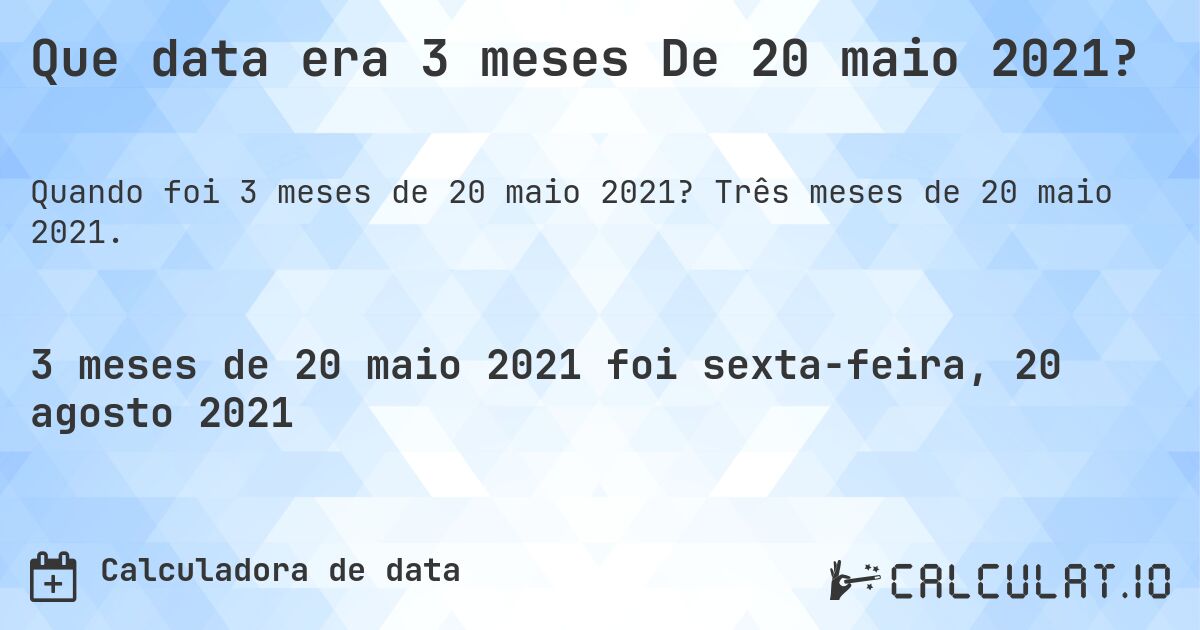 Que data era 3 meses De 20 maio 2021?

Quando foi 3 meses de 20 maio 2021? Três meses de 20 maio 2021.

3 meses de 20 maio 2021 foi sexta-feira, 20 agosto 2021

Calculadora de data

CALCULAT.IO